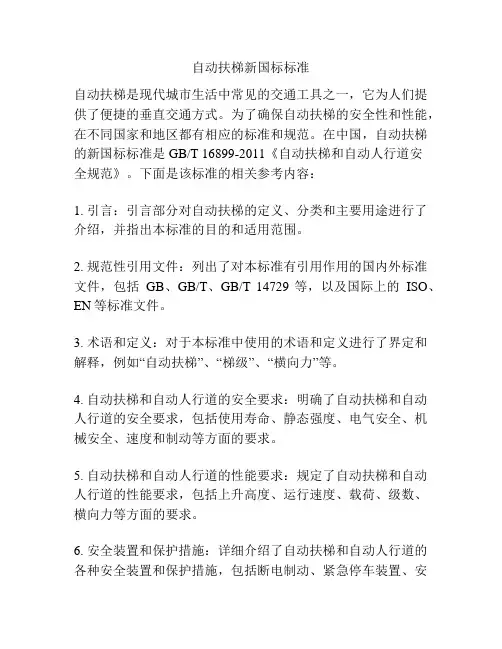 自动扶梯新国标标准

自动扶梯是现代城市生活中常见的交通工具之一，它为人们提供了便捷的垂直交通方式。为了确保自动扶梯的安全性和性能，在不同国家和地区都有相应的标准和规范。在中国，自动扶梯的新国标标准是 GB/T 16899-2011《自动扶梯和自动人行道安全规范》。下面是该标准的相关参考内容：

1. 引言：引言部分对自动扶梯的定义、分类和主要用途进行了介绍，并指出本标准的目的和适用范围。

2. 规范性引用文件：列出了对本标准有引用作用的国内外标准文件，包括 GB、GB/T、GB/T 14729 等，以及国际上的 ISO、EN 等标准文件。

3. 术语和定义：对于本标准中使用的术语和定义进行了界定和解释，例如“自动扶梯”、“梯级”、“横向力”等。

4. 自动扶梯和自动人行道的安全要求：明确了自动扶梯和自动人行道的安全要求，包括使用寿命、静态强度、电气安全、机械安全、速度和制动等方面的要求。

5. 自动扶梯和自动人行道的性能要求：规定了自动扶梯和自动人行道的性能要求，包括上升高度、运行速度、载荷、级数、横向力等方面的要求。

6. 安全装置和保护措施：详细介绍了自动扶梯和自动人行道的各种安全装置和保护措施，包括断电制动、紧急停车装置、安